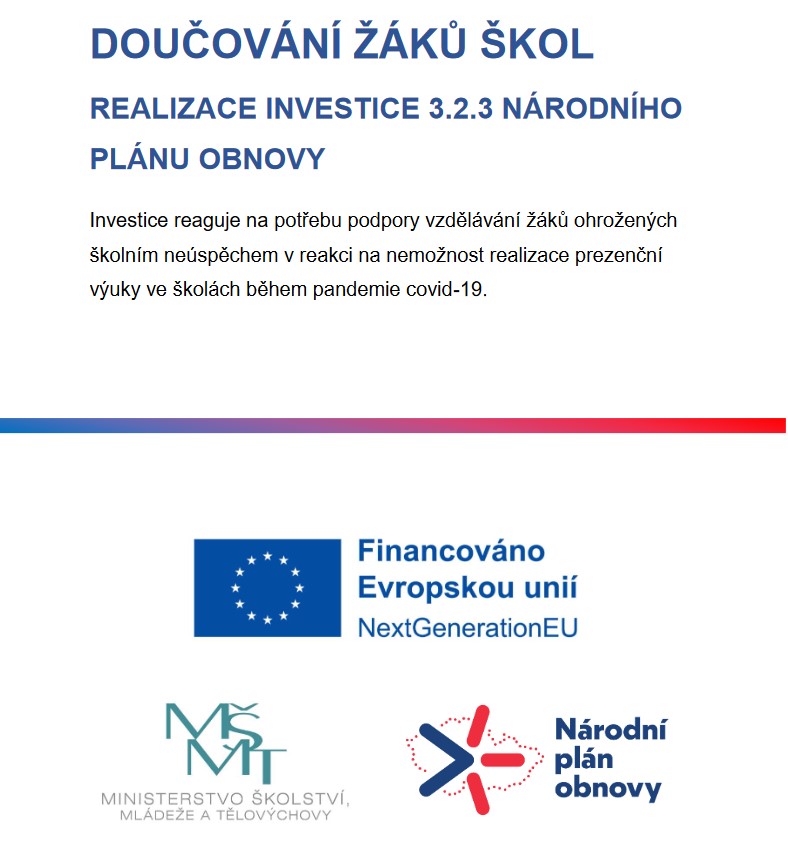 DOUČOVÁNÍ ŽÁKŮ ŠKOL

REALIZACE INVESTICE 3.2.3 NÁRODNÍHO PLÁNU OBNOVY

Investice reaguje na potřebu podpory vzdělávání žáků ohrožených školním neúspěchem v reakci na nemožnost realizace prezenční výuky ve školách během pandemie covid-19.

Financováno Evropskou unií
NextGenerationEU

MŠMT
MINISTERSTVO ŠKOLSTVÍ, MLÁDEŽE A TĚLOVÝCHOVY

Národní plán obnovy